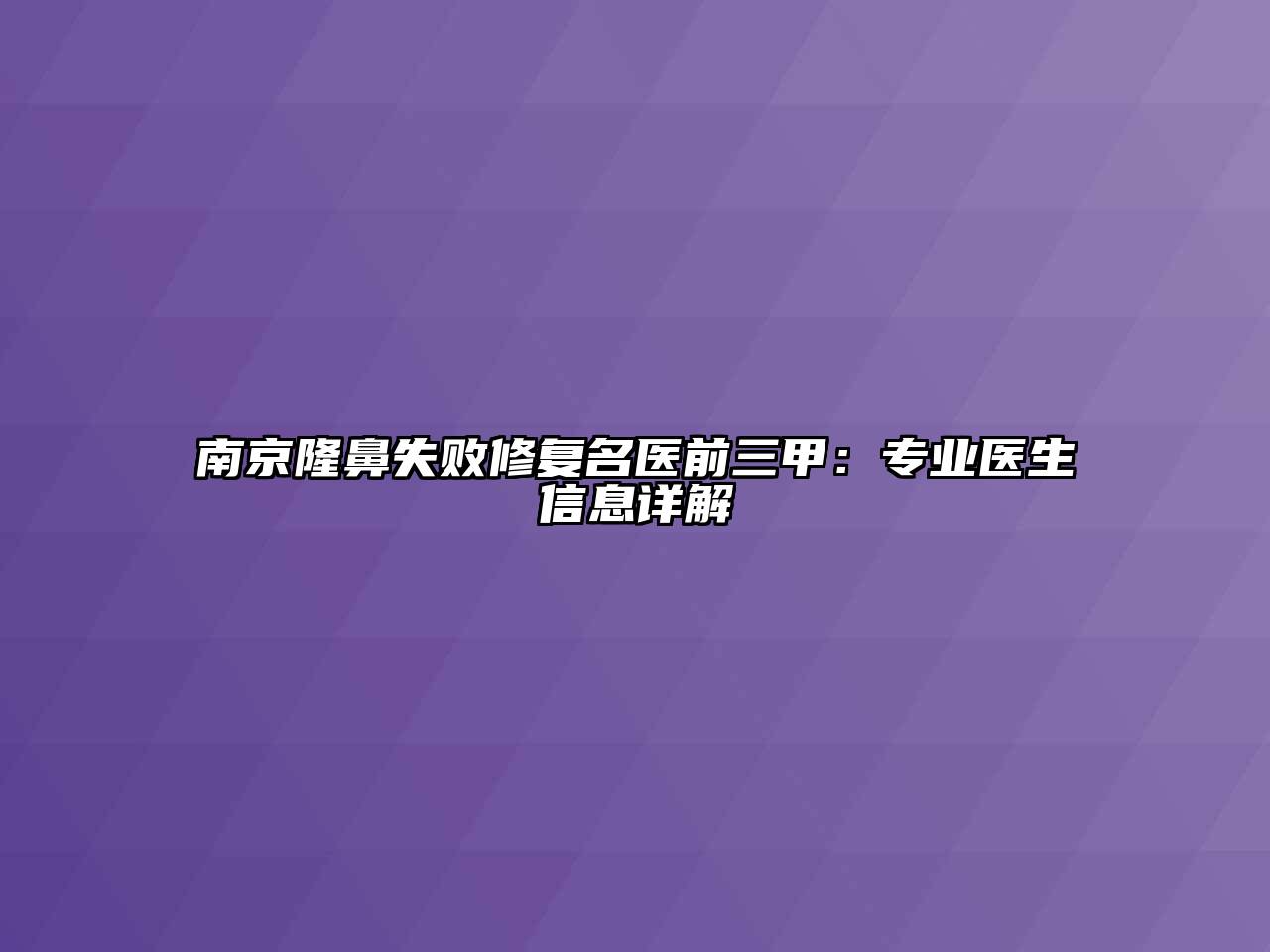 南京隆鼻失败修复名医前三甲：专业医生信息详解